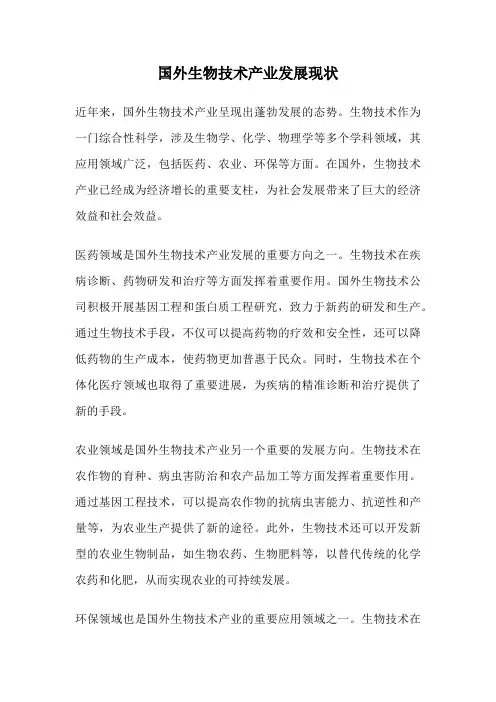 国外生物技术产业发展现状

近年来，国外生物技术产业呈现出蓬勃发展的态势。生物技术作为一门综合性科学，涉及生物学、化学、物理学等多个学科领域，其应用领域广泛，包括医药、农业、环保等方面。在国外，生物技术产业已经成为经济增长的重要支柱，为社会发展带来了巨大的经济效益和社会效益。

医药领域是国外生物技术产业发展的重要方向之一。生物技术在疾病诊断、药物研发和治疗等方面发挥着重要作用。国外生物技术公司积极开展基因工程和蛋白质工程研究，致力于新药的研发和生产。通过生物技术手段，不仅可以提高药物的疗效和安全性，还可以降低药物的生产成本，使药物更加普惠于民众。同时，生物技术在个体化医疗领域也取得了重要进展，为疾病的精准诊断和治疗提供了新的手段。

农业领域是国外生物技术产业另一个重要的发展方向。生物技术在农作物的育种、病虫害防治和农产品加工等方面发挥着重要作用。通过基因工程技术，可以提高农作物的抗病虫害能力、抗逆性和产量等，为农业生产提供了新的途径。此外，生物技术还可以开发新型的农业生物制品，如生物农药、生物肥料等，以替代传统的化学农药和化肥，从而实现农业的可持续发展。

环保领域也是国外生物技术产业的重要应用领域之一。生物技术在